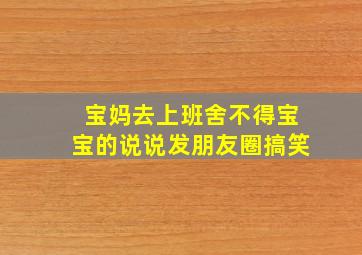 宝妈去上班舍不得宝宝的说说发朋友圈搞笑